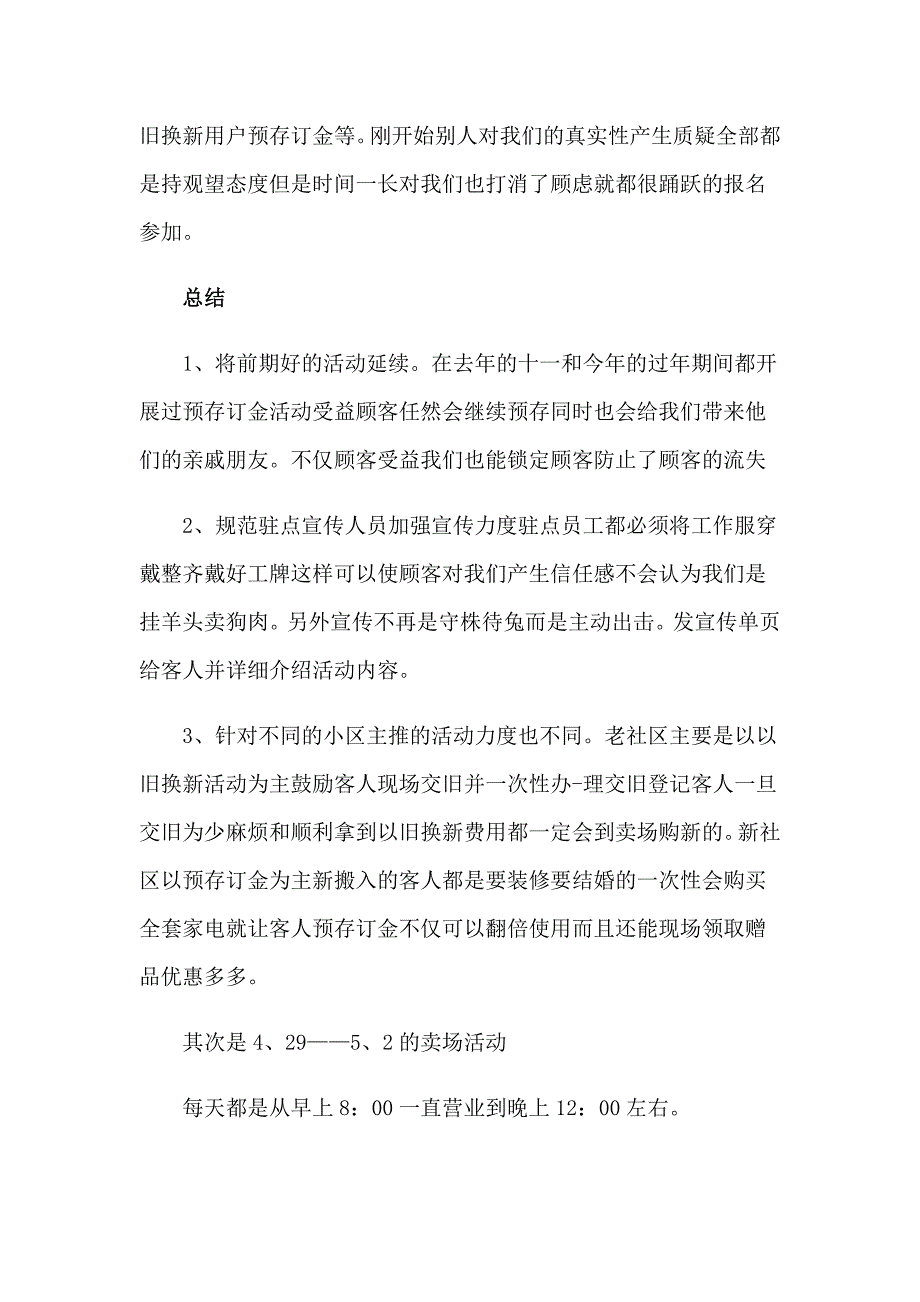 旧换新用户预存订金等。刚开始别人对我们的真实性产生质疑全部都是持观望态度但是时间一长对我们也打消了顾虑就都很踊跃的报名参加。

总结

1、将前期好的活动延续。在去年的十一和今年的过年期间都开展过预存订金活动受益顾客任然会继续预存同时也会给我们带来他们的亲戚朋友。不仅顾客受益我们也能锁定顾客防止了顾客的流失

2、规范驻点宣传人员加强宣传力度驻点员工都必须将工作服穿戴整齐戴好工牌这样可以使顾客对我们产生信任感不会认为我们是挂羊头卖狗肉。另外宣传不再是守株待兔而是主动出击。发宣传单页给客人并详细介绍活动内容。

3、针对不同的小区主推的活动力度也不同。老社区主要是以以旧换新活动为主鼓励客人现场交旧并一次性办-理交旧登记客人一旦交旧为少麻烦和顺利拿到以旧换新费用都一定会到卖场购新的。新社区以预存订金为主新搬入的客人都是要装修要结婚的一次性会购买全套家电就让客人预存订金不仅可以翻倍使用而且还能现场领取赠品优惠多多。

其次是 4、29——5、2 的卖场活动

每天都是从早上 8：00 一直营业到晚上 12：00 左右。